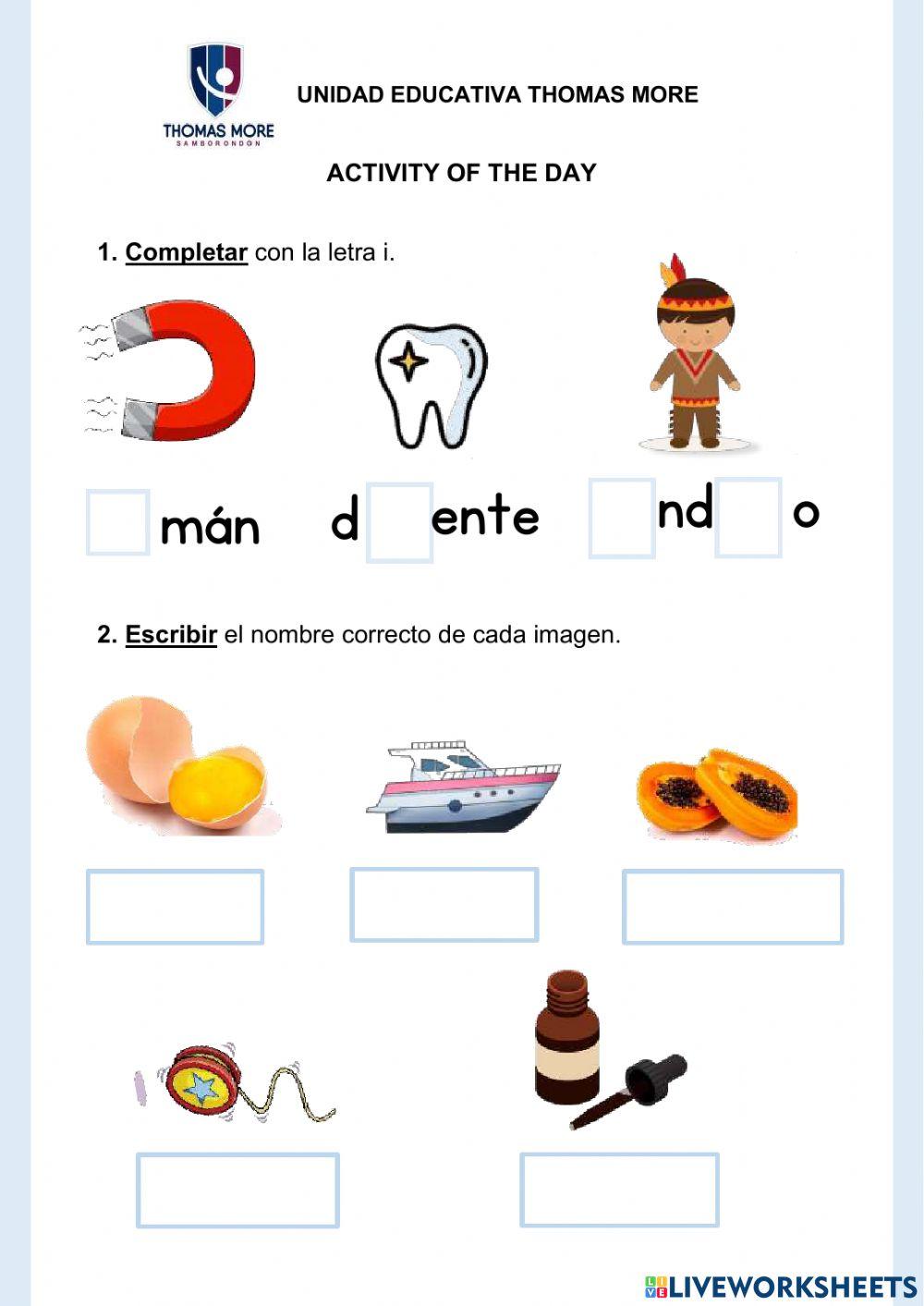 THOMAS MORE
SAMBORONDON

UNIDAD EDUCATIVA THOMAS MORE

ACTIVITY OF THE DAY

1. Completar con la letra i.

mán d ente nd o

2. Escribir el nombre correcto de cada imagen.

LIVEWORKSHEETS